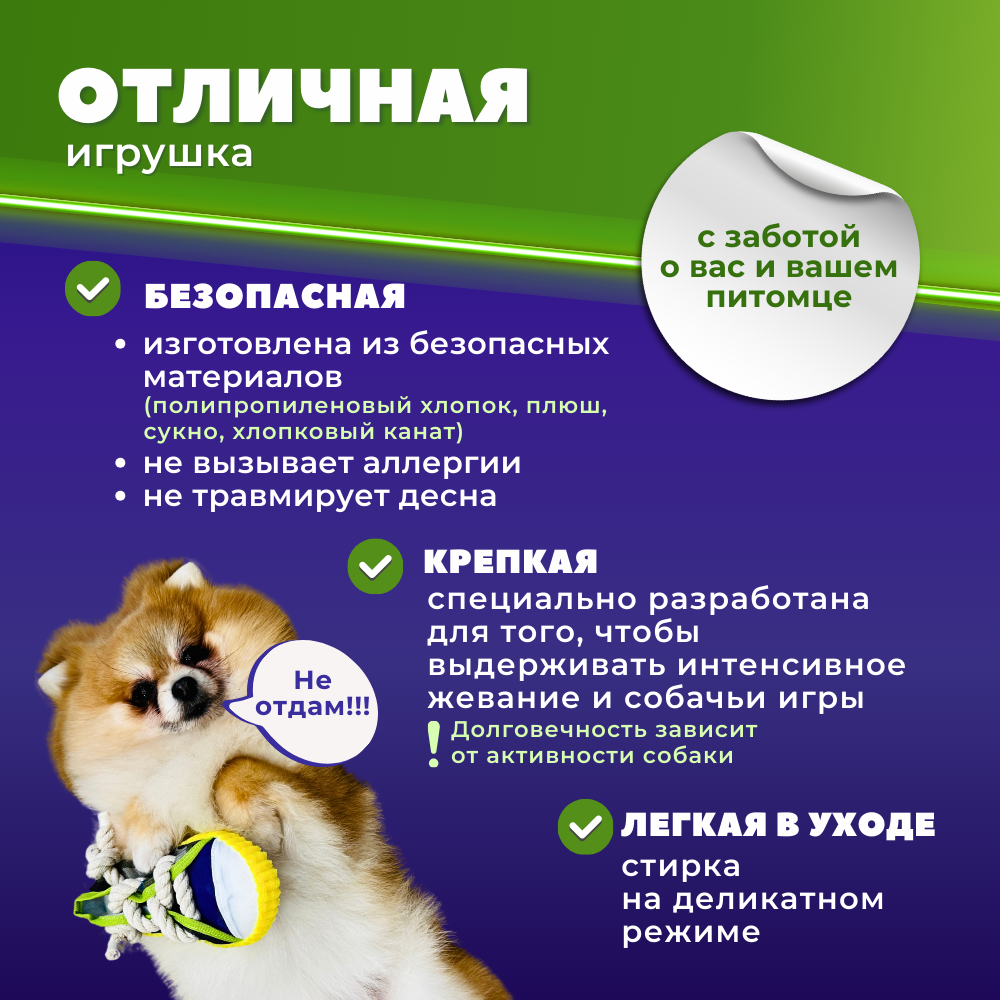 ОТЛИЧНАЯ
игрушка

с заботой о вас и вашем питомце

БЕЗОПАСНАЯ

• изготовлена из безопасных материалов (полипропиленовый хлопок, плюш, сукно, хлопковый канат)
• не вызывает аллергии
• не травмирует десна

КРЕПКАЯ

специально разработана для того, чтобы выдерживать интенсивное жевание и собачьи игры

! Долговечность зависит от активности собаки

Не отдам!!!

ЛЕГКАЯ В УХОДЕ

стирка на деликатном режиме